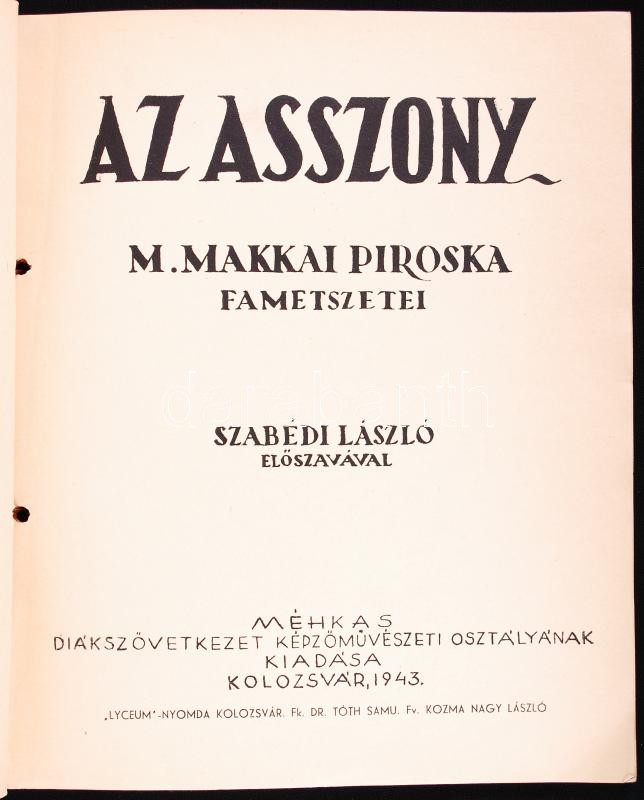 AZ ASSZONY

M. MAKKAI PIROSKA
FAMETSZETEI

darabanth

SZABÉDI LÁSZLÓ
ELŐSZAVÁVAL

MÉHKAS
DIÁKSZÖVETKEZET KÉPZŐMŰVÉSZETI OSZTÁLYÁNAK
KIADÁSA
KOLOZSVÁR, 1943.

„LYCEUM"-NYOMDA KOLOZSVÁR. Fk. DR. TÓTH SAMU. Fv. KOZMA NAGY LÁSZLÓ